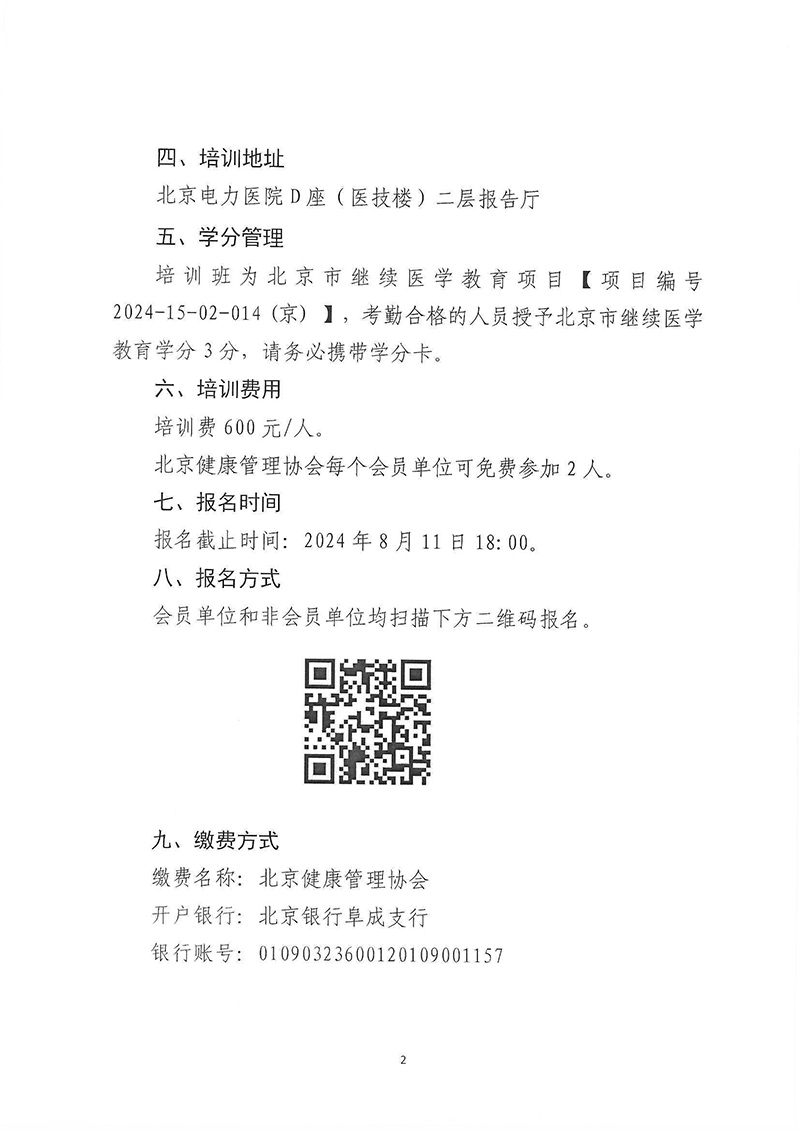 四、培训地址

北京电力医院D座（医技楼）二层报告厅

五、学分管理

培训班为北京市继续医学教育项目【项目编号2024-15-02-014（京）】，考勤合格的人员授予北京市继续医学教育学分3分，请务必携带学分卡。

六、培训费用

培训费600元/人。

北京健康管理协会每个会员单位可免费参加2人。

七、报名时间

报名截止时间：2024年8月11日18:00。

八、报名方式

会员单位和非会员单位均扫描下方二维码报名。

九、缴费方式

缴费名称：北京健康管理协会

开户银行：北京银行阜成支行

银行账号：01090323600120109001157

2